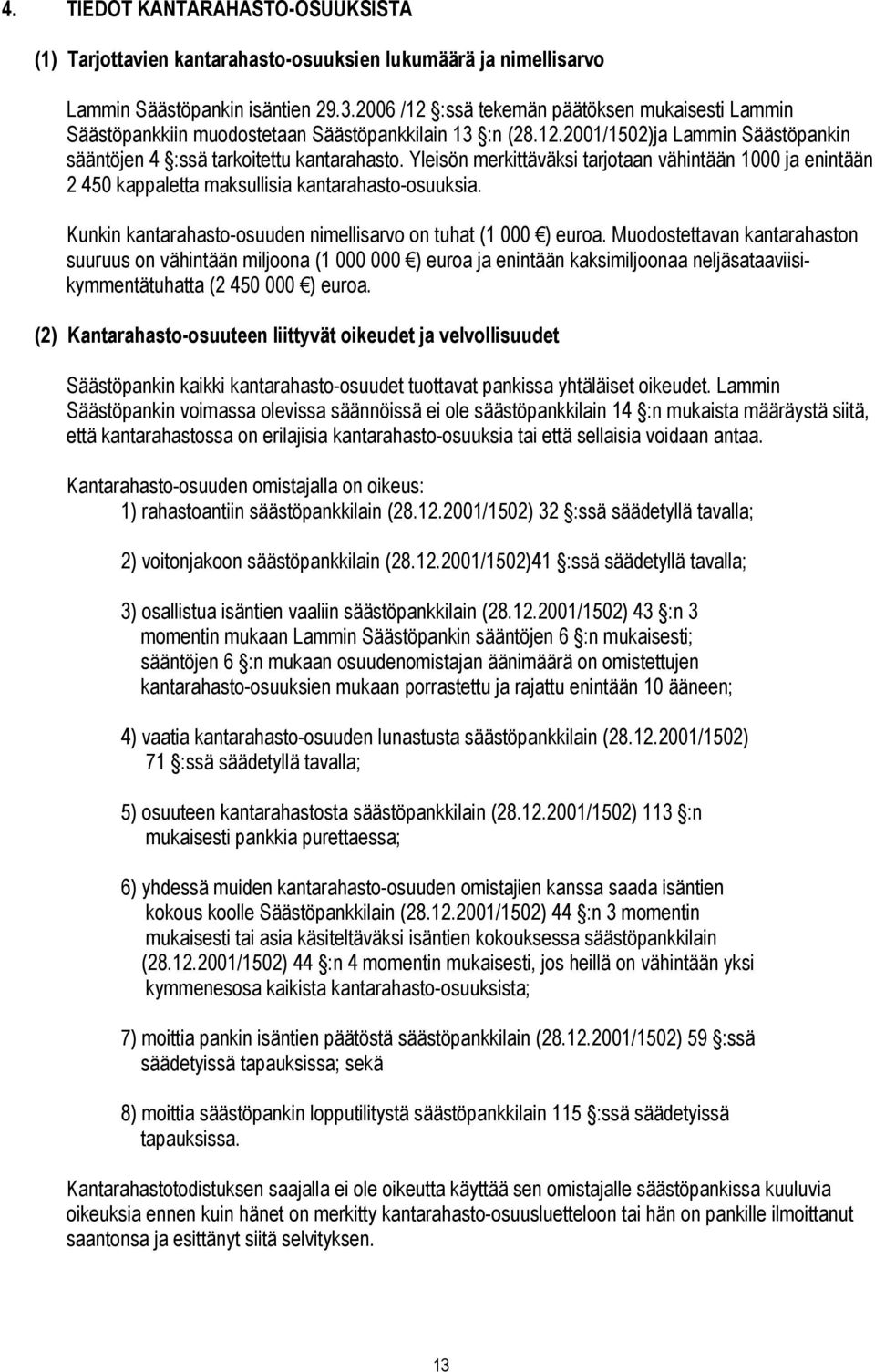 4. TIEDOT KANTARAHASTO-OSUUKSISTA

(1) Tarjottavien kantarahasto-osuuksien lukumäärä ja nimellisarvo

Lammin Säästöpankin isäntien 29.3.2006 /12 §:ssä tekemän päätöksen mukaisesti Lammin Säästöpankkiin muodostetaan Säästöpankkilain 13 §:n (28.12.2001/1502)ja Lammin Säästöpankin sääntöjen 4 §:ssä tarkoitettu kantarahasto. Yleisön merkittäväksi tarjotaan vähintään 1000 ja enintään 2 450 kappaletta maksullisia kantarahasto-osuuksia.

Kunkin kantarahasto-osuuden nimellisarvo on tuhat (1 000 €) euroa. Muodostettavan kantarahaston suuruus on vähintään miljoona (1 000 000 €) euroa ja enintään kaksimiljoonaa neljäsataaviisikymmentätuhatta (2 450 000 €) euroa.

(2) Kantarahasto-osuuteen liittyvät oikeudet ja velvollisuudet

Säästöpankin kaikki kantarahasto-osuudet tuottavat pankissa yhtäläiset oikeudet. Lammin Säästöpankin voimassa olevissa säännöissä ei ole säästöpankkilain 14 §:n mukaista määräystä siitä, että kantarahastossa on erilajisia kantarahasto-osuuksia tai että sellaisia voidaan antaa.

Kantarahasto-osuuden omistajalla on oikeus:
1) rahastoantiin säästöpankkilain (28.12.2001/1502) 32 §:ssä säädetyllä tavalla;

2) voitonjakoon säästöpankkilain (28.12.2001/1502)41 §:ssä säädetyllä tavalla;

3) osallistua isäntien vaaliin säästöpankkilain (28.12.2001/1502) 43 §:n 3 momentin mukaan Lammin Säästöpankin sääntöjen 6 §:n mukaisesti; sääntöjen 6 §:n mukaan osuudenomistajan äänimäärä on omistettujen kantarahasto-osuuksien mukaan porrastettu ja rajattu enintään 10 ääneen;

4) vaatia kantarahasto-osuuden lunastusta säästöpankkilain (28.12.2001/1502) 71 §:ssä säädetyllä tavalla;

5) osuuteen kantarahastosta säästöpankkilain (28.12.2001/1502) 113 §:n mukaisesti pankkia purettaessa;

6) yhdessä muiden kantarahasto-osuuden omistajien kanssa saada isäntien kokous koolle Säästöpankkilain (28.12.2001/1502) 44 §:n 3 momentin mukaisesti tai asia käsiteltäväksi isäntien kokouksessa säästöpankkilain (28.12.2001/1502) 44 §:n 4 momentin mukaisesti, jos heillä on vähintään yksi kymmenesosa kaikista kantarahasto-osuuksista;

7) moittia pankin isäntien päätöstä säästöpankkilain (28.12.2001/1502) 59 §:ssä säädetyissä tapauksissa; sekä

8) moittia säästöpankin lopputilitystä säästöpankkilain 115 §:ssä säädetyissä tapauksissa.

Kantarahastotodistuksen saajalla ei ole oikeutta käyttää sen omistajalle säästöpankissa kuuluvia oikeuksia ennen kuin hänet on merkitty kantarahasto-osuusluetteloon tai hän on pankille ilmoittanut saantonsa ja esittänyt siitä selvityksen.

13